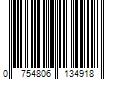 0 754806 134918